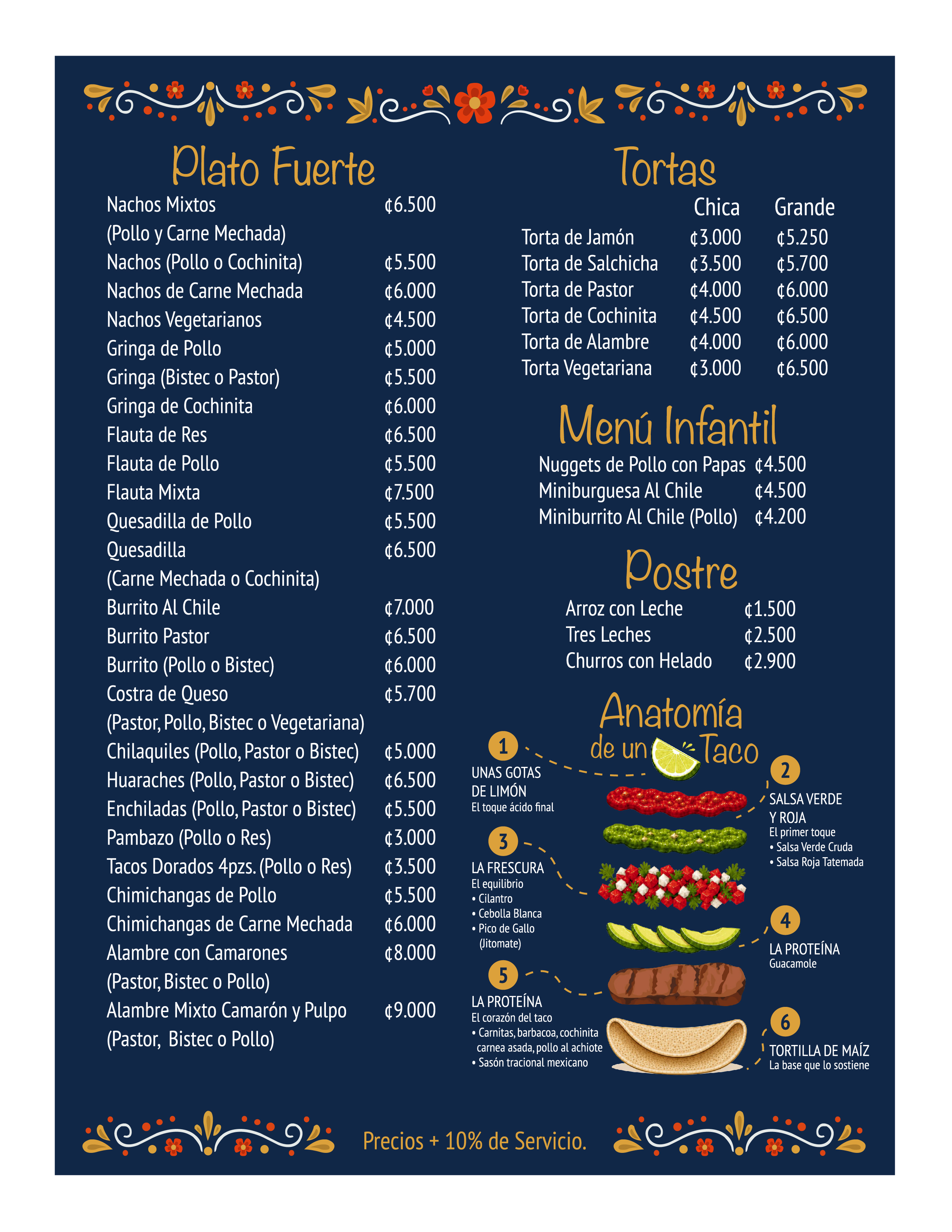 Plato Fuerte

Nachos Mixtos ¢6.500
(Pollo y Carne Mechada)
Nachos (Pollo o Cochinita) ¢5.500
Nachos de Carne Mechada ¢6.000
Nachos Vegetarianos ¢4.500
Gringa de Pollo ¢5.000
Gringa (Bistec o Pastor) ¢5.500
Gringa de Cochinita ¢6.000
Flauta de Res ¢6.500
Flauta de Pollo ¢5.500
Flauta Mixta ¢7.500
Quesadilla de Pollo ¢5.500
Quesadilla ¢6.500
(Carne Mechada o Cochinita)
Burrito Al Chile ¢7.000
Burrito Pastor ¢6.500
Burrito (Pollo o Bistec) ¢6.000
Costra de Queso ¢5.700
(Pastor, Pollo, Bistec o Vegetariana)
Chilaquiles (Pollo, Pastor o Bistec) ¢5.000
Huaraches (Pollo, Pastor o Bistec) ¢6.500
Enchiladas (Pollo, Pastor o Bistec) ¢5.500
Pambazo (Pollo o Res) ¢3.000
Tacos Dorados 4pzs. (Pollo o Res) ¢3.500
Chimichangas de Pollo ¢5.500
Chimichangas de Carne Mechada ¢6.000
Alambre con Camarones ¢8.000
(Pastor, Bistec o Pollo)
Alambre Mixto Camarón y Pulpo ¢9.000
(Pastor, Bistec o Pollo)

Tortas

| | Chica | Grande |
|---|---|---|
| Torta de Jamón | ¢3.000 | ¢5.250 |
| Torta de Salchicha | ¢3.500 | ¢5.700 |
| Torta de Pastor | ¢4.000 | ¢6.000 |
| Torta de Cochinita | ¢4.500 | ¢6.500 |
| Torta de Alambre | ¢4.000 | ¢6.000 |
| Torta Vegetariana | ¢3.000 | ¢6.500 |

Menú Infantil

Nuggets de Pollo con Papas ¢4.500
Miniburguesa Al Chile ¢4.500
Miniburrito Al Chile (Pollo) ¢4.200

Postre

Arroz con Leche ¢1.500
Tres Leches ¢2.500
Churros con Helado ¢2.900

Anatomía de un Taco

1
UNAS GOTAS DE LIMÓN
El toque ácido final

2
SALSA VERDE Y ROJA
El primer toque
• Salsa Verde Cruda
• Salsa Roja Tatemada

3
LA FRESCURA
El equilibrio
• Cilantro
• Cebolla Blanca
• Pico de Gallo (Jitomate)

4
LA PROTEÍNA
Guacamole

5
LA PROTEÍNA
El corazón del taco
• Carnitas, barbacoa, cochinita carnea asada, pollo al achiote
• Sasón tracional mexicano

6
TORTILLA DE MAÍZ
La base que lo sostiene

Precios + 10% de Servicio.